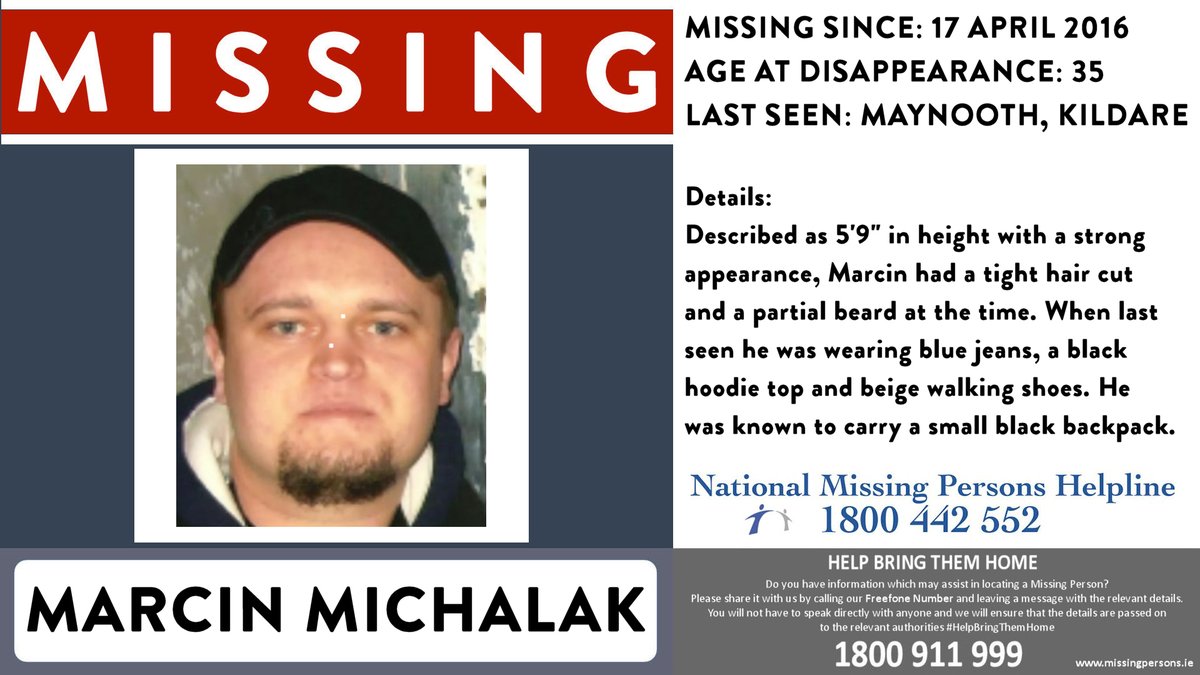 MISSING

MARCIN MICHALAK

MISSING SINCE: 17 APRIL 2016
AGE AT DISAPPEARANCE: 35
LAST SEEN: MAYNOOTH, KILDARE

Details:
Described as 5'9" in height with a strong appearance, Marcin had a tight hair cut and a partial beard at the time. When last seen he was wearing blue jeans, a black hoodie top and beige walking shoes. He was known to carry a small black backpack.

National Missing Persons Helpline
1800 442 552

HELP BRING THEM HOME

Do you have information which may assist in locating a Missing Person? Please share it with us by calling our Freefone Number and leaving a message with the relevant details. You will not have to speak directly with anyone and we will ensure that the details are passed on to the relevant authorities #HelpBringThemHome

1800 911 999

www.missingpersons.ie